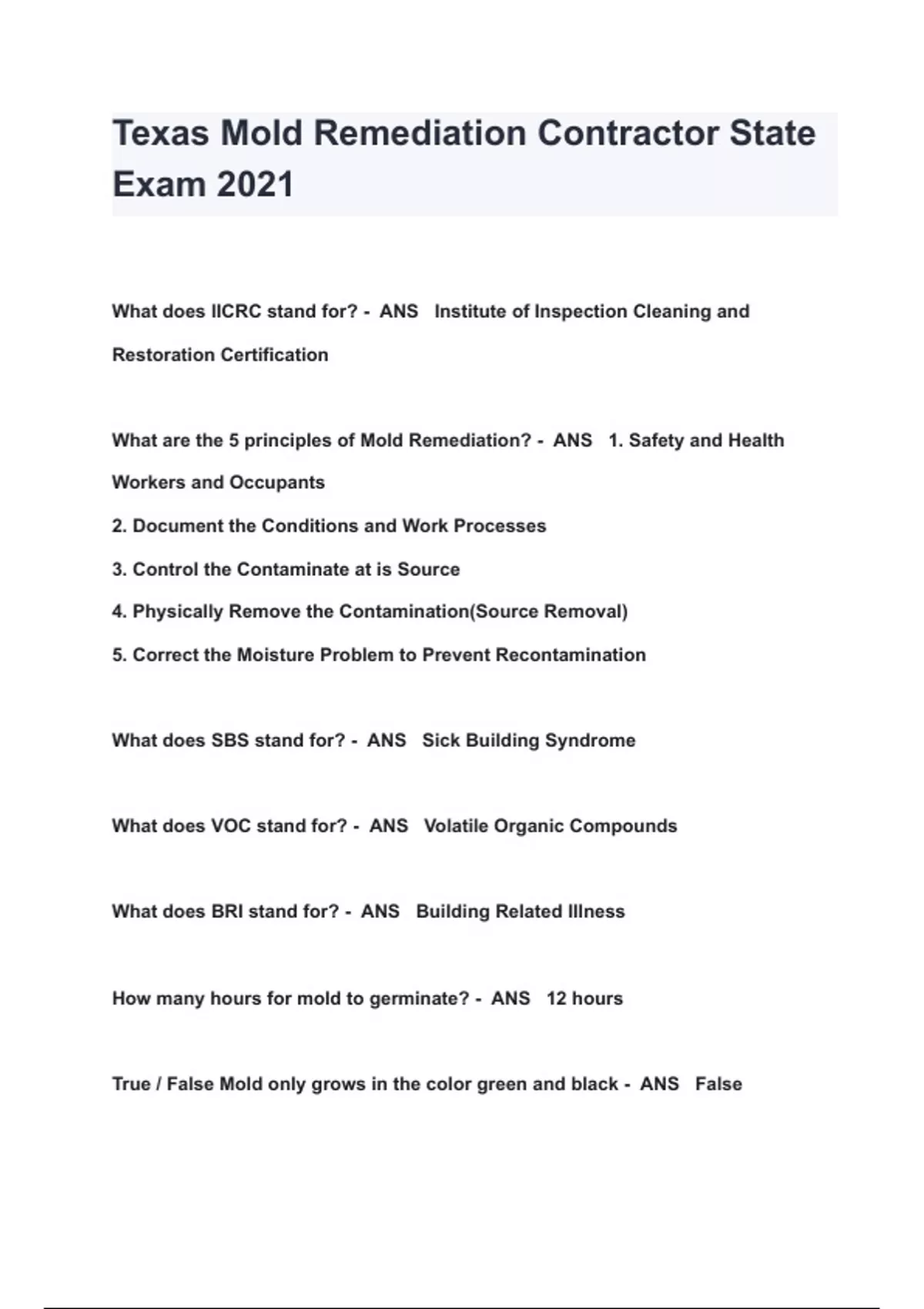 Texas Mold Remediation Contractor State Exam 2021

What does IICRC stand for? - ANS Institute of Inspection Cleaning and Restoration Certification

What are the 5 principles of Mold Remediation? - ANS 1. Safety and Health Workers and Occupants
2. Document the Conditions and Work Processes
3. Control the Contaminate at is Source
4. Physically Remove the Contamination(Source Removal)
5. Correct the Moisture Problem to Prevent Recontamination

What does SBS stand for? - ANS Sick Building Syndrome

What does VOC stand for? - ANS Volatile Organic Compounds

What does BRI stand for? - ANS Building Related Illness

How many hours for mold to germinate? - ANS 12 hours

True / False Mold only grows in the color green and black - ANS False